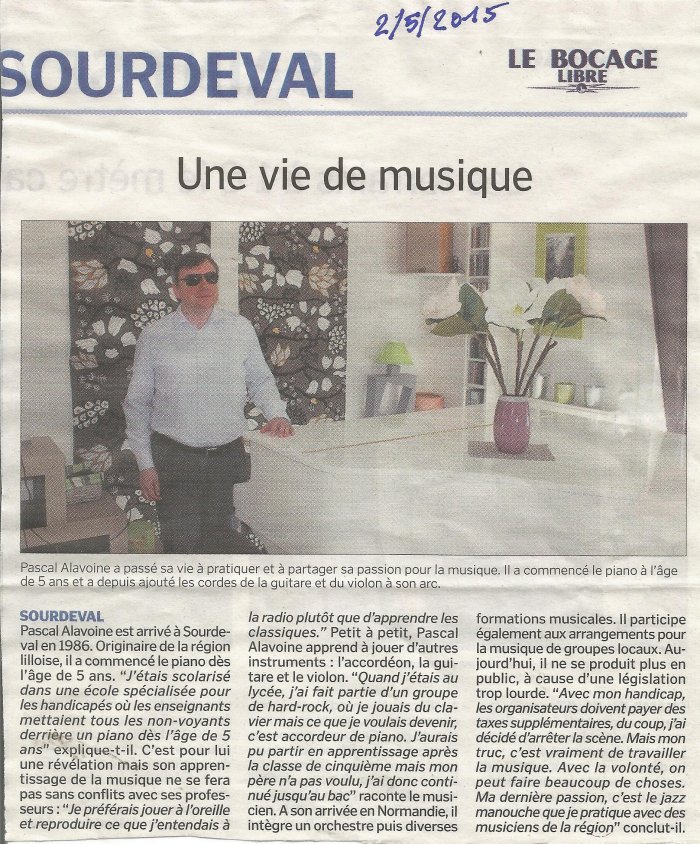 2/5/2015

SOURDEVAL

LE BOCAGE LIBRE

Une vie de musique

Pascal Alavoine a passé sa vie à pratiquer et à partager sa passion pour la musique. Il a commencé le piano à l'âge de 5 ans et a depuis ajouté les cordes de la guitare et du violon à son arc.

SOURDEVAL
Pascal Alavoine est arrivé à Sourdeval en 1986. Originaire de la région lilloise, il a commencé le piano dès l'âge de 5 ans. "J'étais scolarisé dans une école spécialisée pour les handicapés où les enseignants mettaient tous les non-voyants derrière un piano dès l'âge de 5 ans" explique-t-il. C'est pour lui une révélation mais son apprentissage de la musique ne se fera pas sans conflits avec ses professeurs : "Je préférais jouer à l'oreille et reproduire ce que j'entendais à la radio plutôt que d'apprendre les classiques." Petit à petit, Pascal Alavoine apprend à jouer d'autres instruments : l'accordéon, la guitare et le violon. "Quand j'étais au lycée, j'ai fait partie d'un groupe de hard-rock, où je jouais du clavier mais ce que je voulais devenir, c'est accordeur de piano. J'aurais pu partir en apprentissage après la classe de cinquième mais mon père n'a pas voulu, j'ai donc continué jusqu'au bac" raconte le musicien. A son arrivée en Normandie, il intègre un orchestre puis diverses formations musicales. Il participe également aux arrangements pour la musique de groupes locaux. Aujourd'hui, il ne se produit plus en public, à cause d'une législation trop lourde. "Avec mon handicap, les organisateurs doivent payer des taxes supplémentaires, du coup, j'ai décidé d'arrêter la scène. Mais mon truc, c'est vraiment de travailler la musique. Avec la volonté, on peut faire beaucoup de choses. Ma dernière passion, c'est le jazz manouche que je pratique avec des musiciens de la région" conclut-il.